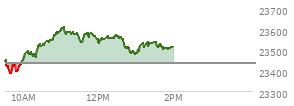 23700
23600
23500
23400
23300
10AM
12PM
2PM